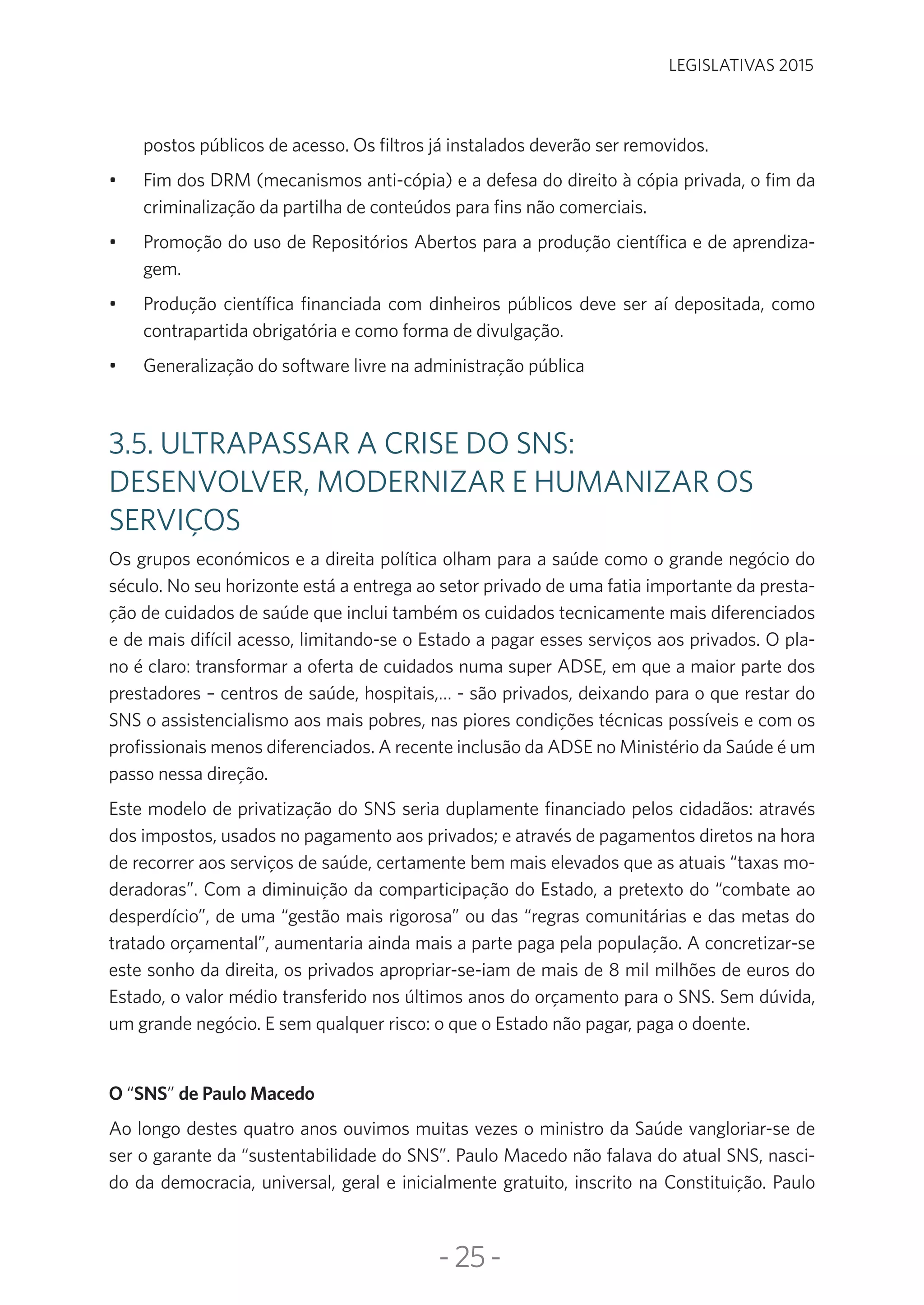 LEGISLATIVAS 2015

postos públicos de acesso. Os filtros já instalados deverão ser removidos.

• Fim dos DRM (mecanismos anti-cópia) e a defesa do direito à cópia privada, o fim da criminalização da partilha de conteúdos para fins não comerciais.

• Promoção do uso de Repositórios Abertos para a produção científica e de aprendizagem.

• Produção científica financiada com dinheiros públicos deve ser aí depositada, como contrapartida obrigatória e como forma de divulgação.

• Generalização do software livre na administração pública

3.5. ULTRAPASSAR A CRISE DO SNS: DESENVOLVER, MODERNIZAR E HUMANIZAR OS SERVIÇOS

Os grupos económicos e a direita política olham para a saúde como o grande negócio do século. No seu horizonte está a entrega ao setor privado de uma fatia importante da prestação de cuidados de saúde que inclui também os cuidados tecnicamente mais diferenciados e de mais difícil acesso, limitando-se o Estado a pagar esses serviços aos privados. O plano é claro: transformar a oferta de cuidados numa super ADSE, em que a maior parte dos prestadores – centros de saúde, hospitais,... - são privados, deixando para o que restar do SNS o assistencialismo aos mais pobres, nas piores condições técnicas possíveis e com os profissionais menos diferenciados. A recente inclusão da ADSE no Ministério da Saúde é um passo nessa direção.

Este modelo de privatização do SNS seria duplamente financiado pelos cidadãos: através dos impostos, usados no pagamento aos privados; e através de pagamentos diretos na hora de recorrer aos serviços de saúde, certamente bem mais elevados que as atuais “taxas moderadoras”. Com a diminuição da comparticipação do Estado, a pretexto do “combate ao desperdício”, de uma “gestão mais rigorosa” ou das “regras comunitárias e das metas do tratado orçamental”, aumentaria ainda mais a parte paga pela população. A concretizar-se este sonho da direita, os privados apropriar-se-iam de mais de 8 mil milhões de euros do Estado, o valor médio transferido nos últimos anos do orçamento para o SNS. Sem dúvida, um grande negócio. E sem qualquer risco: o que o Estado não pagar, paga o doente.

O “SNS” de Paulo Macedo

Ao longo destes quatro anos ouvimos muitas vezes o ministro da Saúde vangloriar-se de ser o garante da “sustentabilidade do SNS”. Paulo Macedo não falava do atual SNS, nascido da democracia, universal, geral e inicialmente gratuito, inscrito na Constituição. Paulo

- 25 -